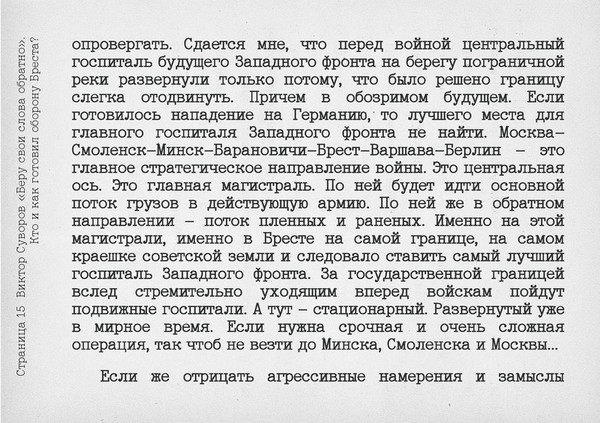 Страница 15 Виктор Суворов «Беру свои слова обратно». Кто и как готовил оборону Бреста?

опровергать. Сдается мне, что перед войной центральный госпиталь будущего Западного фронта на берегу пограничной реки развернули только потому, что было решено границу слегка отодвинуть. Причем в обозримом будущем. Если готовилось нападение на Германию, то лучшего места для главного госпиталя Западного фронта не найти. Москва–Смоленск–Минск–Барановичи–Брест–Варшава–Берлин – это главное стратегическое направление войны. Это центральная ось. Это главная магистраль. По ней будет идти основной поток грузов в действующую армию. По ней же в обратном направлении – поток пленных и раненых. Именно на этой магистрали, именно в Бресте на самой границе, на самом краешке советской земли и следовало ставить самый лучший госпиталь Западного фронта. За государственной границей вслед стремительно уходящим вперед войскам пойдут подвижные госпитали. А тут – стационарный. Развернутый уже в мирное время. Если нужна срочная и очень сложная операция, так чтоб не везти до Минска, Смоленска и Москвы...

Если же отрицать агрессивные намерения и замыслы